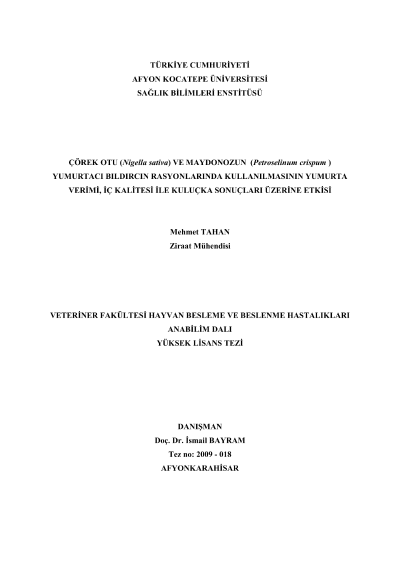 TÜRKİYE CUMHURİYETİ
AFYON KOCATEPE ÜNİVERSİTESİ
SAĞLIK BİLİMLERİ ENSTİTÜSÜ

ÇÖREK OTU (Nigella sativa) VE MAYDONOZUN (Petroselinum crispum ) YUMURTACI BILDIRCIN RASYONLARINDA KULLANILMASININ YUMURTA VERİMİ, İÇ KALİTESİ İLE KULUÇKA SONUÇLARI ÜZERİNE ETKİSİ

Mehmet TAHAN
Ziraat Mühendisi

VETERİNER FAKÜLTESİ HAYVAN BESLEME VE BESLENME HASTALIKLARI ANABİLİM DALI
YÜKSEK LİSANS TEZİ

DANIŞMAN
Doç. Dr. İsmail BAYRAM
Tez no: 2009 - 018
AFYONKARAHİSAR